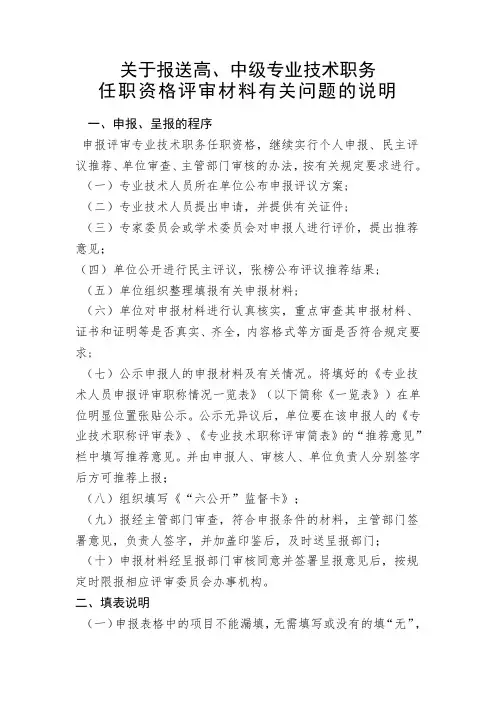 关于报送高、中级专业技术职务任职资格评审材料有关问题的说明

一、申报、呈报的程序

申报评审专业技术职务任职资格，继续实行个人申报、民主评议推荐、单位审查、主管部门审核的办法，按有关规定要求进行。

（一）专业技术人员所在单位公布申报评议方案；

（二）专业技术人员提出申请，并提供有关证件；

（三）专家委员会或学术委员会对申报人进行评价，提出推荐意见；

（四）单位公开进行民主评议，张榜公布评议推荐结果；

（五）单位组织整理填报有关申报材料；

（六）单位对申报材料进行认真核实，重点审查其申报材料、证书和证明等是否真实、齐全，内容格式等方面是否符合规定要求；

（七）公示申报人的申报材料及有关情况。将填好的《专业技术人员申报评审职称情况一览表》（以下简称《一览表》）在单位明显位置张贴公示。公示无异议后，单位要在该申报人的《专业技术职称评审表》、《专业技术职称评审简表》的“推荐意见”栏中填写推荐意见。并由申报人、审核人、单位负责人分别签字后方可推荐上报；

（八）组织填写《“六公开”监督卡》；

（九）报经主管部门审查，符合申报条件的材料，主管部门签署意见，负责人签字，并加盖印鉴后，及时送呈报部门；

（十）申报材料经呈报部门审核同意并签署呈报意见后，按规定时限报相应评审委员会办事机构。

二、填表说明

（一）申报表格中的项目不能漏填，无需填写或没有的填“无”，